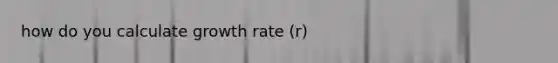 how do you calculate growth rate (r)